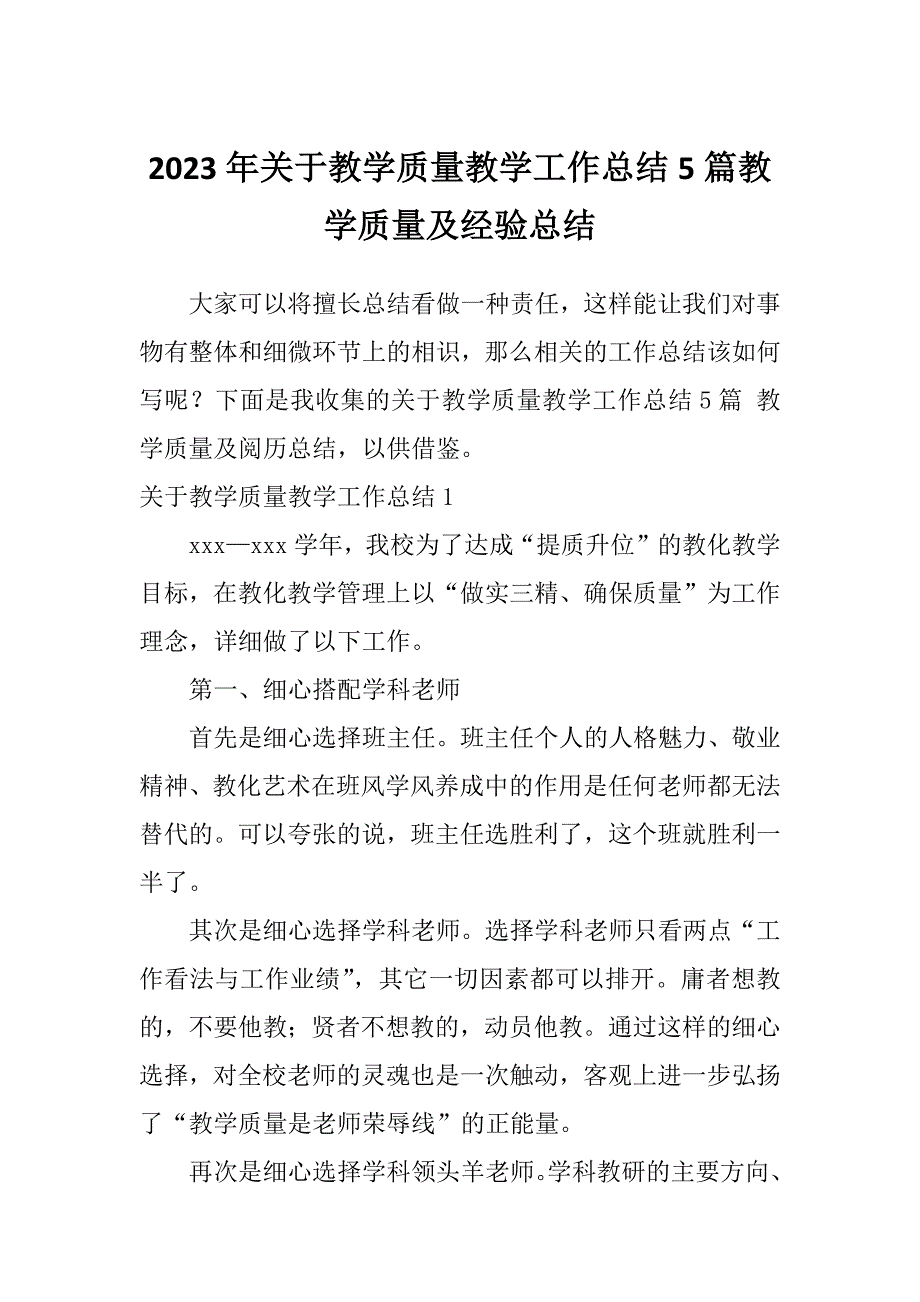 2023年关于教学质量教学工作总结5篇教学质量及经验总结

大家可以将擅长总结看做一种责任，这样能让我们对事物有整体和细微环节上的相识，那么相关的工作总结该如何写呢？下面是我收集的关于教学质量教学工作总结5篇 教学质量及阅历总结，以供借鉴。

关于教学质量教学工作总结1

xxx—xxx学年，我校为了达成“提质升位”的教化教学目标，在教化教学管理上以“做实三精、确保质量”为工作理念，详细做了以下工作。

第一、细心搭配学科老师

首先是细心选择班主任。班主任个人的人格魅力、敬业精神、教化艺术在班风学风养成中的作用是任何老师都无法替代的。可以夸张的说，班主任选胜利了，这个班就胜利一半了。

其次是细心选择学科老师。选择学科老师只看两点“工作看法与工作业绩”，其它一切因素都可以排开。庸者想教的，不要他教；贤者不想教的，动员他教。通过这样的细心选择，对全校老师的灵魂也是一次触动，客观上进一步弘扬了“教学质量是老师荣辱线”的正能量。

再次是细心选择学科领头羊老师。学科教研的主要方向、